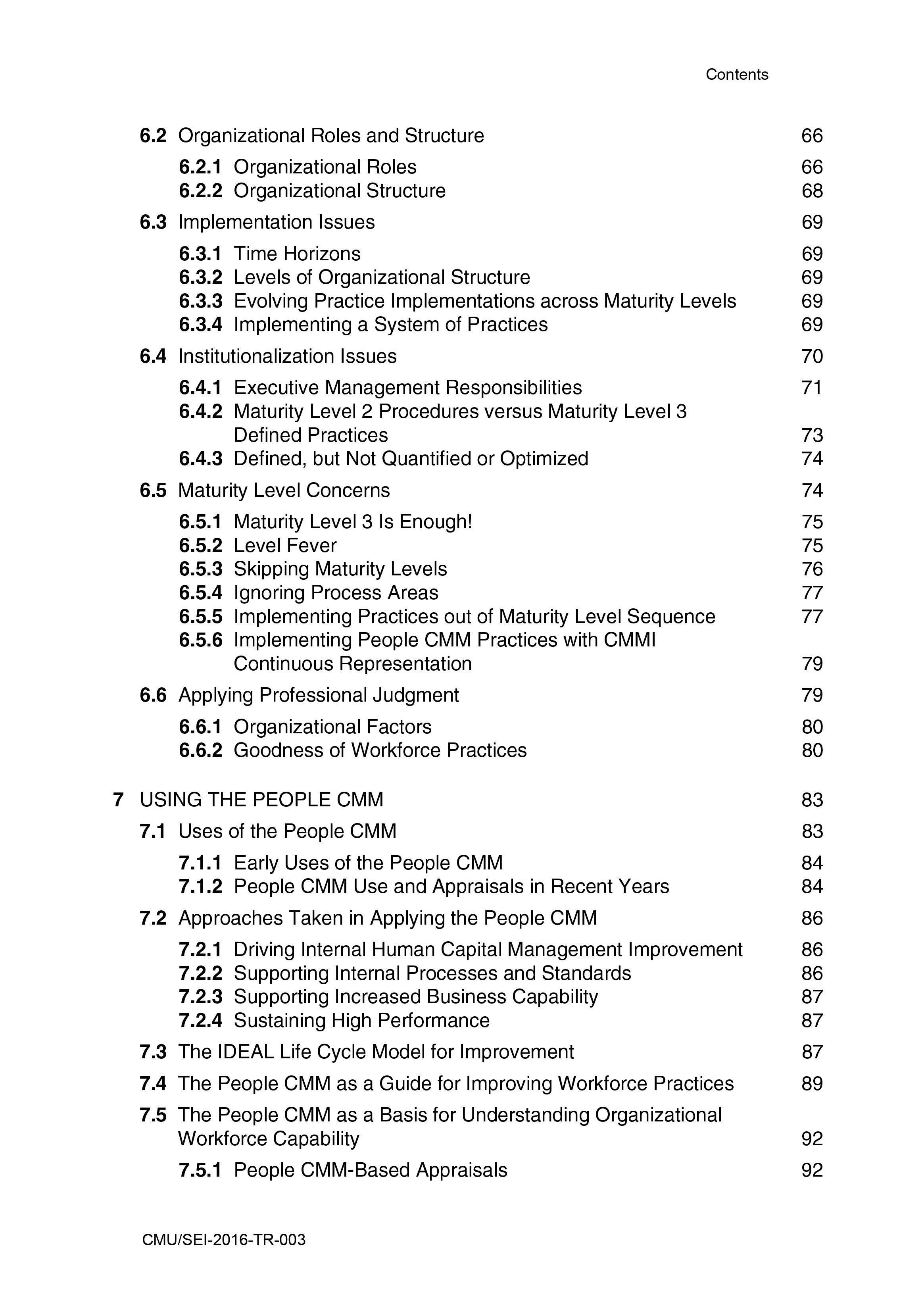 Contents

6.2 Organizational Roles and Structure 66

6.2.1 Organizational Roles 66
6.2.2 Organizational Structure 68

6.3 Implementation Issues 69

6.3.1 Time Horizons 69
6.3.2 Levels of Organizational Structure 69
6.3.3 Evolving Practice Implementations across Maturity Levels 69
6.3.4 Implementing a System of Practices 69

6.4 Institutionalization Issues 70

6.4.1 Executive Management Responsibilities 71
6.4.2 Maturity Level 2 Procedures versus Maturity Level 3 Defined Practices 73
6.4.3 Defined, but Not Quantified or Optimized 74

6.5 Maturity Level Concerns 74

6.5.1 Maturity Level 3 Is Enough! 75
6.5.2 Level Fever 75
6.5.3 Skipping Maturity Levels 76
6.5.4 Ignoring Process Areas 77
6.5.5 Implementing Practices out of Maturity Level Sequence 77
6.5.6 Implementing People CMM Practices with CMMI Continuous Representation 79

6.6 Applying Professional Judgment 79

6.6.1 Organizational Factors 80
6.6.2 Goodness of Workforce Practices 80

7 USING THE PEOPLE CMM 83

7.1 Uses of the People CMM 83

7.1.1 Early Uses of the People CMM 84
7.1.2 People CMM Use and Appraisals in Recent Years 84

7.2 Approaches Taken in Applying the People CMM 86

7.2.1 Driving Internal Human Capital Management Improvement 86
7.2.2 Supporting Internal Processes and Standards 86
7.2.3 Supporting Increased Business Capability 87
7.2.4 Sustaining High Performance 87

7.3 The IDEAL Life Cycle Model for Improvement 87

7.4 The People CMM as a Guide for Improving Workforce Practices 89

7.5 The People CMM as a Basis for Understanding Organizational Workforce Capability 92

7.5.1 People CMM-Based Appraisals 92

CMU/SEI-2016-TR-003